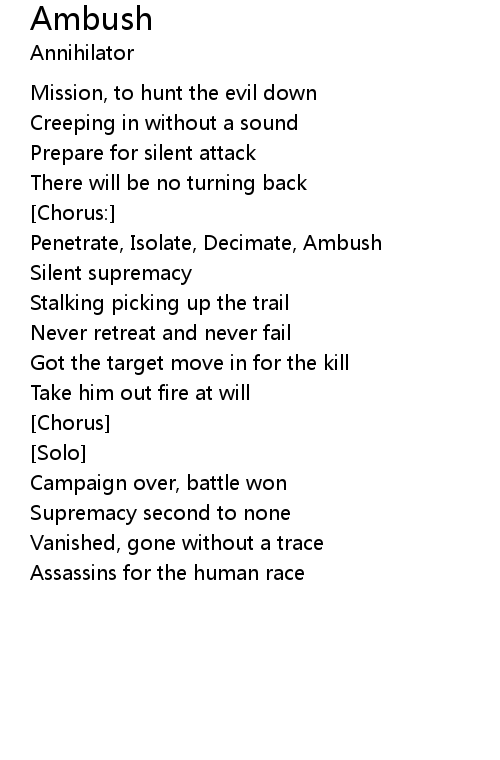 Ambush
Annihilator

Mission, to hunt the evil down
Creeping in without a sound
Prepare for silent attack
There will be no turning back
[Chorus:]
Penetrate, Isolate, Decimate, Ambush
Silent supremacy
Stalking picking up the trail
Never retreat and never fail
Got the target move in for the kill
Take him out fire at will
[Chorus]
[Solo]
Campaign over, battle won
Supremacy second to none
Vanished, gone without a trace
Assassins for the human race